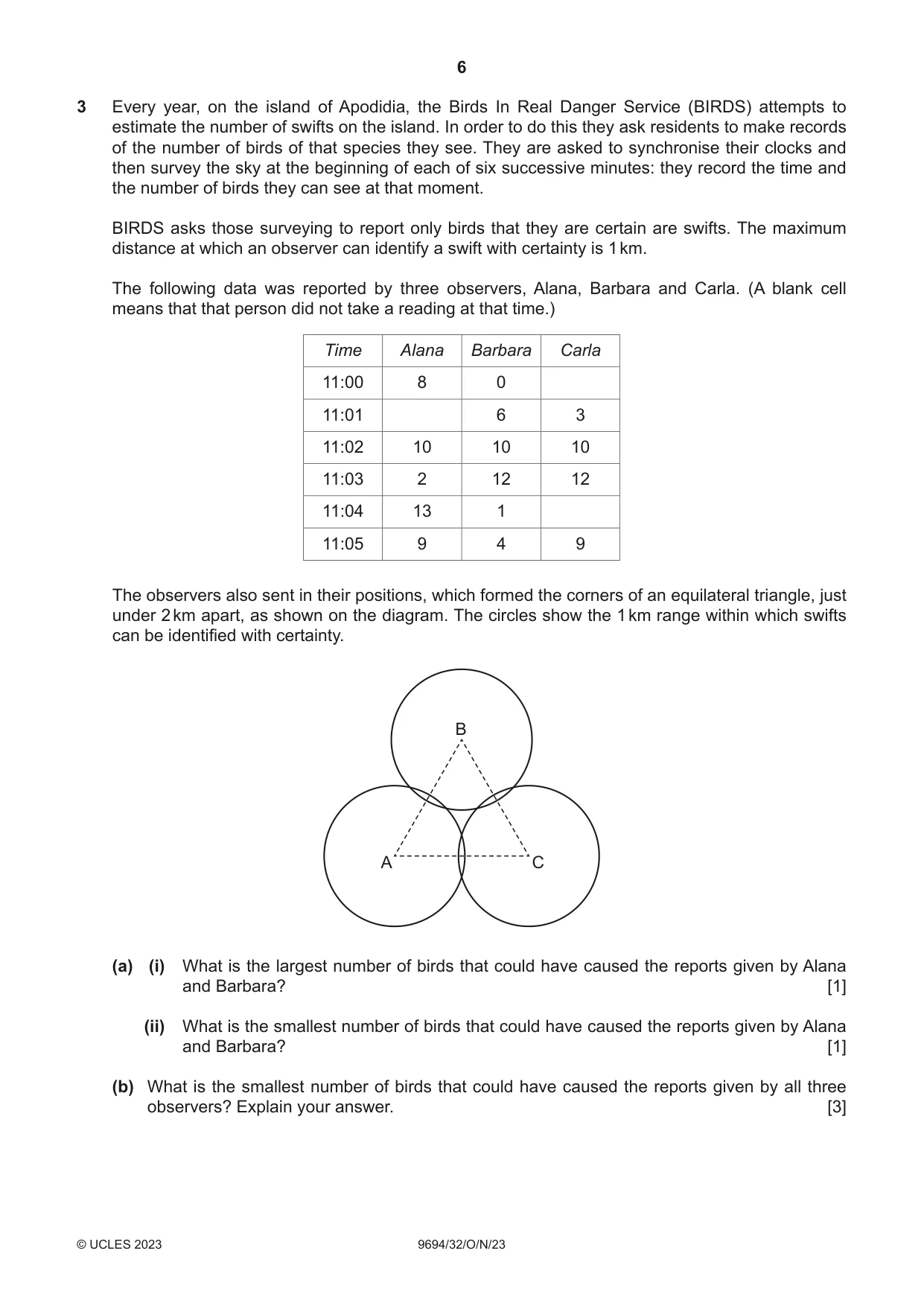 6

3 Every year, on the island of Apodidia, the Birds In Real Danger Service (BIRDS) attempts to estimate the number of swifts on the island. In order to do this they ask residents to make records of the number of birds of that species they see. They are asked to synchronise their clocks and then survey the sky at the beginning of each of six successive minutes: they record the time and the number of birds they can see at that moment.

BIRDS asks those surveying to report only birds that they are certain are swifts. The maximum distance at which an observer can identify a swift with certainty is 1 km.

The following data was reported by three observers, Alana, Barbara and Carla. (A blank cell means that that person did not take a reading at that time.)

| Time | Alana | Barbara | Carla |
|---|---|---|---|
| 11:00 | 8 | 0 | |
| 11:01 | | 6 | 3 |
| 11:02 | 10 | 10 | 10 |
| 11:03 | 2 | 12 | 12 |
| 11:04 | 13 | 1 | |
| 11:05 | 9 | 4 | 9 |

The observers also sent in their positions, which formed the corners of an equilateral triangle, just under 2 km apart, as shown on the diagram. The circles show the 1 km range within which swifts can be identified with certainty.

B
A
C

(a) (i) What is the largest number of birds that could have caused the reports given by Alana and Barbara? [1]

(ii) What is the smallest number of birds that could have caused the reports given by Alana and Barbara? [1]

(b) What is the smallest number of birds that could have caused the reports given by all three observers? Explain your answer. [3]

© UCLES 2023 9694/32/O/N/23